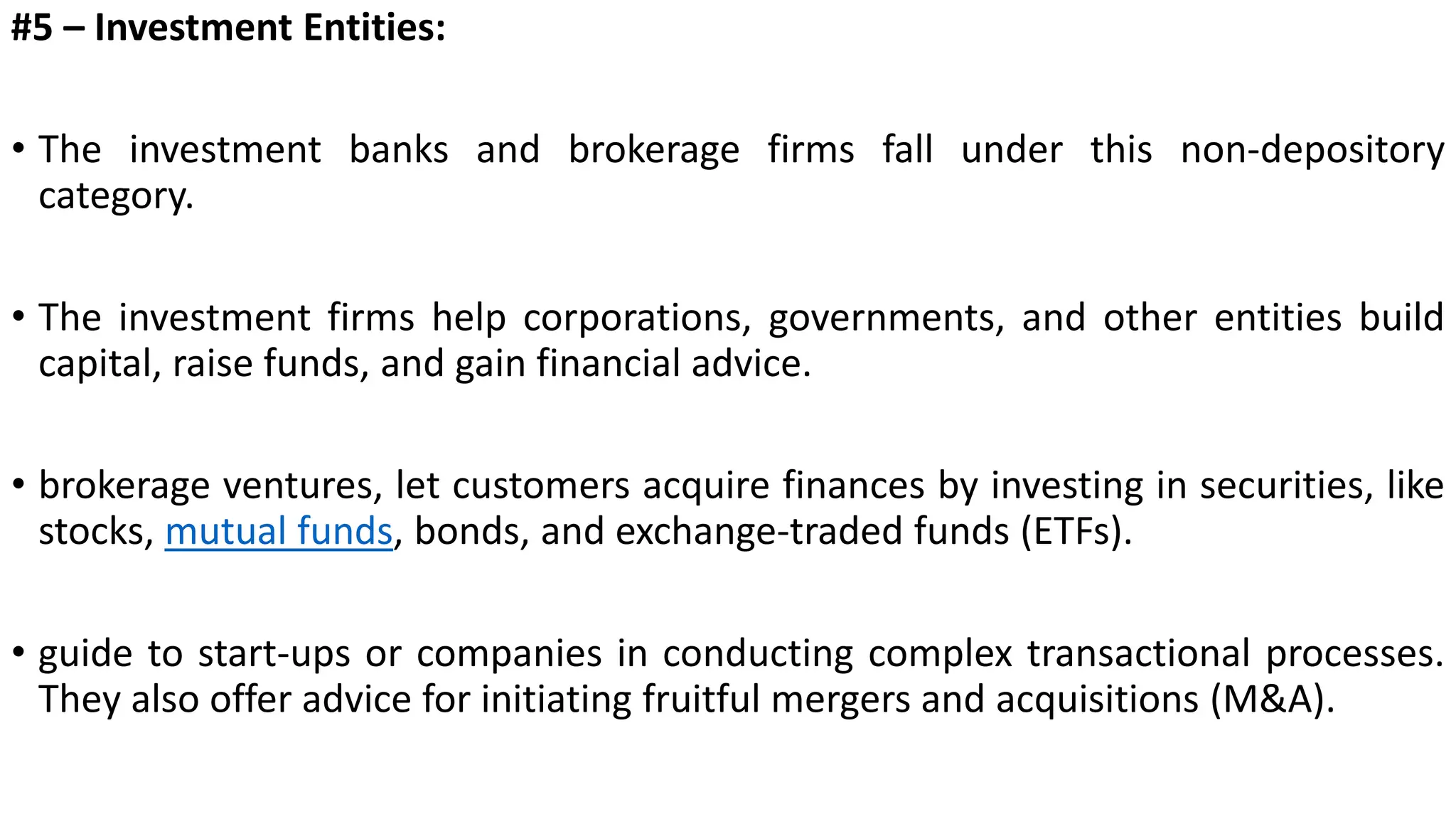 #5 – Investment Entities:

• The investment banks and brokerage firms fall under this non-depository category.

• The investment firms help corporations, governments, and other entities build capital, raise funds, and gain financial advice.

• brokerage ventures, let customers acquire finances by investing in securities, like stocks, mutual funds, bonds, and exchange-traded funds (ETFs).

• guide to start-ups or companies in conducting complex transactional processes. They also offer advice for initiating fruitful mergers and acquisitions (M&A).